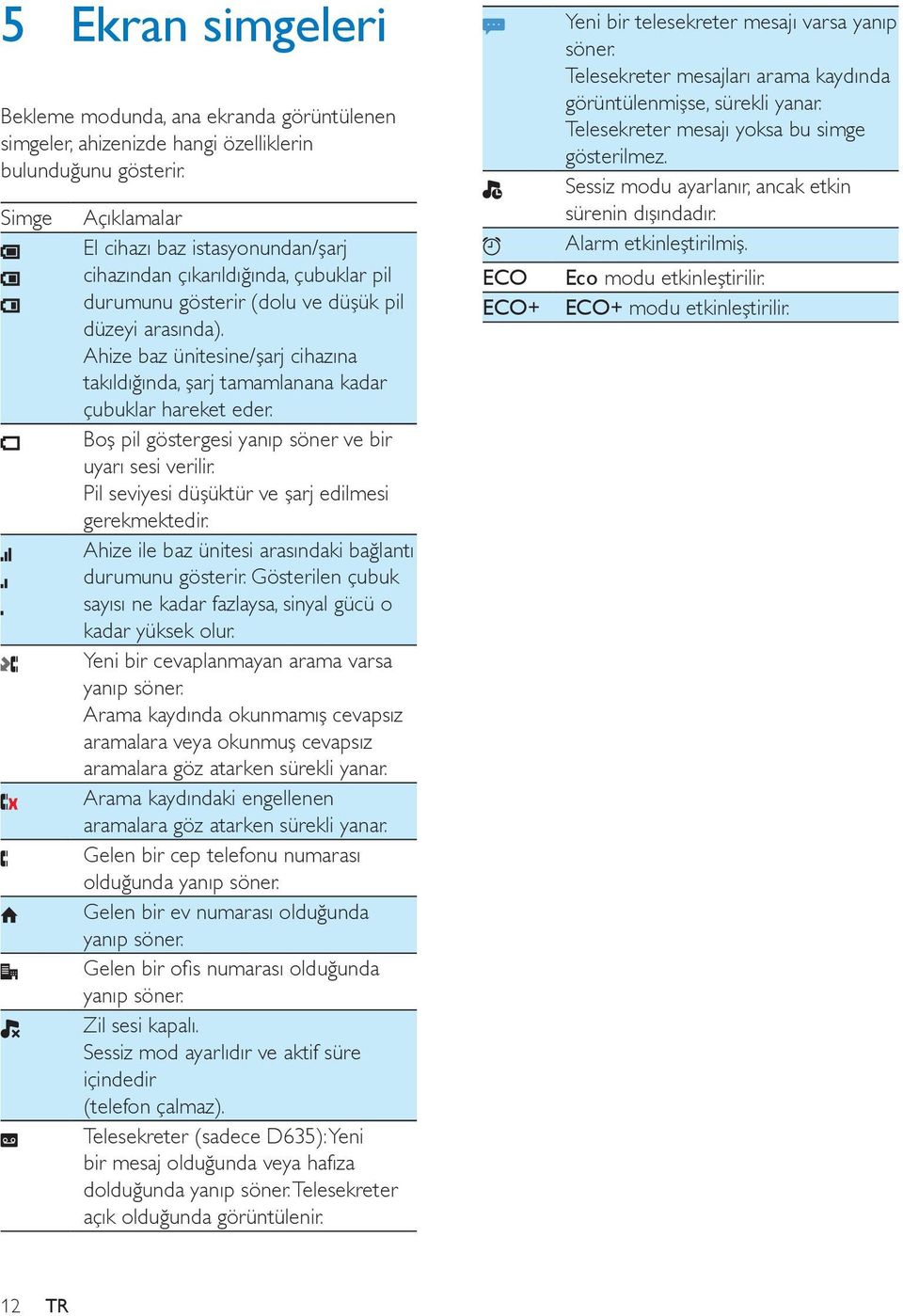 5 Ekran simgeleri

Bekleme modunda, ana ekranda görüntülenen simgeler, ahizenizde hangi özelliklerin bulunduğunu gösterir.

| Simge | Açıklamalar |
|---|---|
| | El cihazı baz istasyonundan/şarj cihazından çıkarıldığında, çubuklar pil durumunu gösterir (dolu ve düşük pil düzeyi arasında). Ahize baz ünitesine/şarj cihazına takıldığında, şarj tamamlanana kadar çubuklar hareket eder. |
| | Boş pil göstergesi yanıp söner ve bir uyarı sesi verilir. Pil seviyesi düşüktür ve şarj edilmesi gerekmektedir. |
| | Ahize ile baz ünitesi arasındaki bağlantı durumunu gösterir. Gösterilen çubuk sayısı ne kadar fazlaysa, sinyal gücü o kadar yüksek olur. |
| | Yeni bir cevaplanmayan arama varsa yanıp söner. Arama kaydında okunmamış cevapsız aramalara veya okunmuş cevapsız aramalara göz atarken sürekli yanar. |
| | Arama kaydındaki engellenen aramalara göz atarken sürekli yanar. |
| | Gelen bir cep telefonu numarası olduğunda yanıp söner. |
| | Gelen bir ev numarası olduğunda yanıp söner. |
| | Gelen bir ofis numarası olduğunda yanıp söner. |
| | Zil sesi kapalı. Sessiz mod ayarlıdır ve aktif süre içindedir (telefon çalmaz). |
| | Telesekreter (sadece D635): Yeni bir mesaj olduğunda veya hafıza dolduğunda yanıp söner. Telesekreter açık olduğunda görüntülenir. |
| | Yeni bir telesekreter mesajı varsa yanıp söner. Telesekreter mesajları arama kaydında görüntülenmişse, sürekli yanar. Telesekreter mesajı yoksa bu simge gösterilmez. |
| | Sessiz modu ayarlanır, ancak etkin sürenin dışındadır. |
| | Alarm etkinleştirilmiş. |
| ECO | Eco modu etkinleştirilir. |
| ECO+ | ECO+ modu etkinleştirilir. |

12 TR